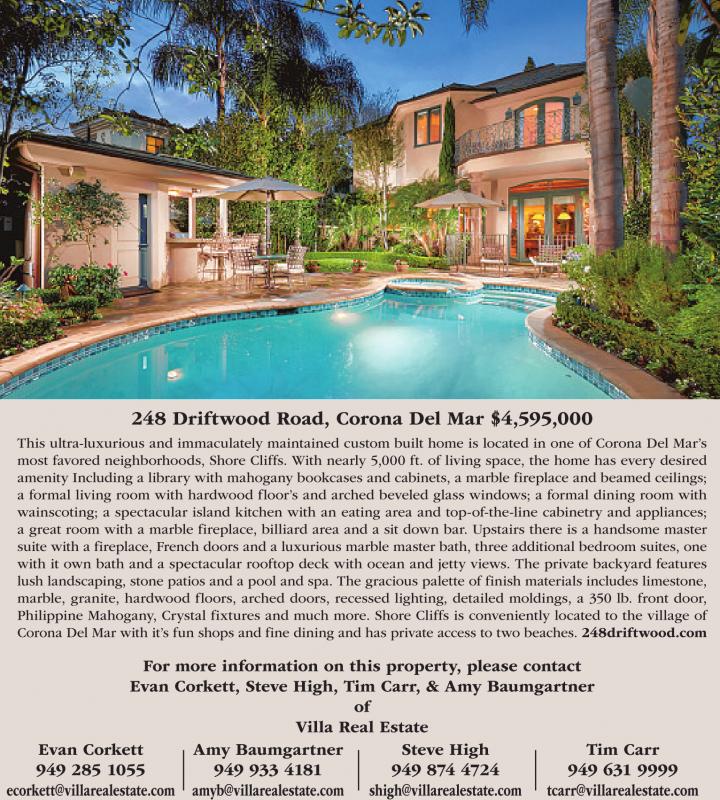 248 Driftwood Road, Corona Del Mar $4,595,000

This ultra-luxurious and immaculately maintained custom built home is located in one of Corona Del Mar's most favored neighborhoods, Shore Cliffs. With nearly 5,000 ft. of living space, the home has every desired amenity Including a library with mahogany bookcases and cabinets, a marble fireplace and beamed ceilings; a formal living room with hardwood floor's and arched beveled glass windows; a formal dining room with wainscoting; a spectacular island kitchen with an eating area and top-of-the-line cabinetry and appliances; a great room with a marble fireplace, billiard area and a sit down bar. Upstairs there is a handsome master suite with a fireplace, French doors and a luxurious marble master bath, three additional bedroom suites, one with it own bath and a spectacular rooftop deck with ocean and jetty views. The private backyard features lush landscaping, stone patios and a pool and spa. The gracious palette of finish materials includes limestone, marble, granite, hardwood floors, arched doors, recessed lighting, detailed moldings, a 350 lb. front door, Philippine Mahogany, Crystal fixtures and much more. Shore Cliffs is conveniently located to the village of Corona Del Mar with it's fun shops and fine dining and has private access to two beaches. 248driftwood.com

For more information on this property, please contact
Evan Corkett, Steve High, Tim Carr, & Amy Baumgartner
of
Villa Real Estate

Evan Corkett
949 285 1055
ecorkett@villarealestate.com

Amy Baumgartner
949 933 4181
amyb@villarealestate.com

Steve High
949 874 4724
shigh@villarealestate.com

Tim Carr
949 631 9999
tcarr@villarealestate.com